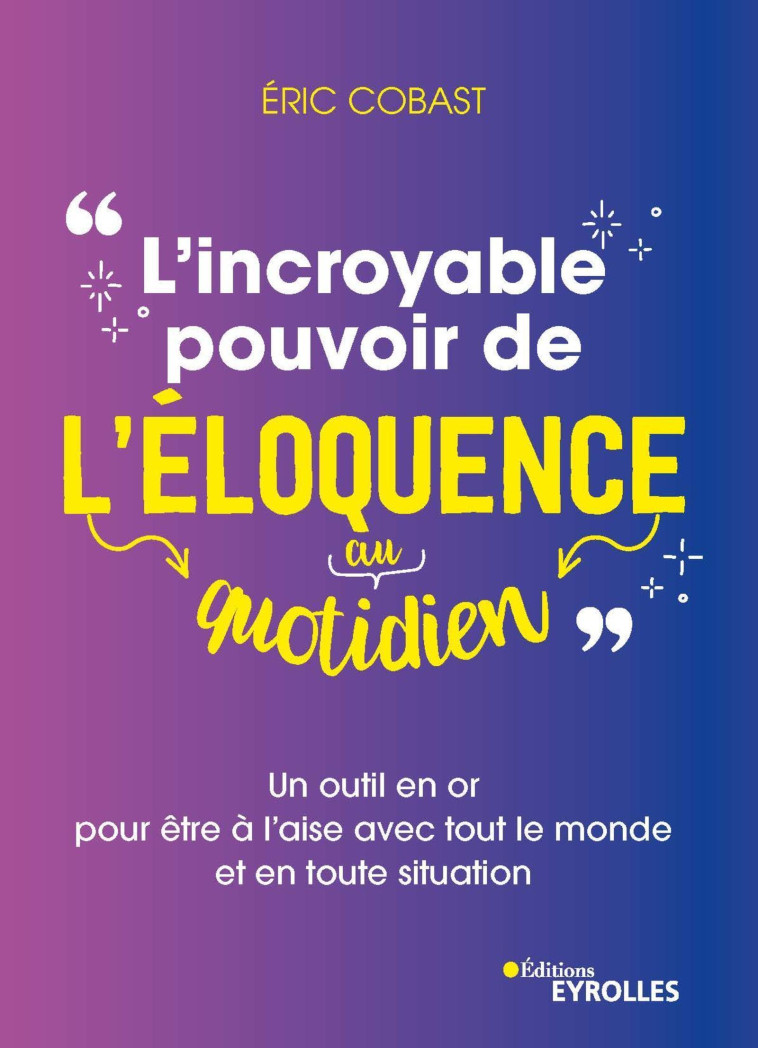 ÉRIC COBAST

“ L'incroyable pouvoir de L'ÉLOQUENCE au quotidien ”

Un outil en or pour être à l'aise avec tout le monde et en toute situation

Éditions EYROLLES